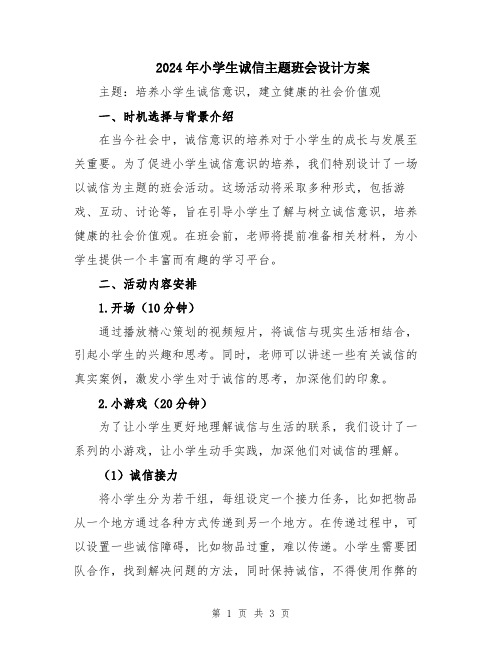 2024年小学生诚信主题班会设计方案

主题：培养小学生诚信意识，建立健康的社会价值观

一、时机选择与背景介绍

在当今社会中，诚信意识的培养对于小学生的成长与发展至关重要。为了促进小学生诚信意识的培养，我们特别设计了一场以诚信为主题的班会活动。这场活动将采取多种形式，包括游戏、互动、讨论等，旨在引导小学生了解与树立诚信意识，培养健康的社会价值观。在班会前，老师将提前准备相关材料，为小学生提供一个丰富而有趣的学习平台。

二、活动内容安排

1.开场（10分钟）

通过播放精心策划的视频短片，将诚信与现实生活相结合，引起小学生的兴趣和思考。同时，老师可以讲述一些有关诚信的真实案例，激发小学生对于诚信的思考，加深他们的印象。

2.小游戏（20分钟）

为了让小学生更好地理解诚信与生活的联系，我们设计了一系列的小游戏，让小学生动手实践，加深他们对诚信的理解。

（1）诚信接力

将小学生分为若干组，每组设定一个接力任务，比如把物品从一个地方通过各种方式传递到另一个地方。在传递过程中，可以设置一些诚信障碍，比如物品过重，难以传递。小学生需要团队合作，找到解决问题的方法，同时保持诚信，不得使用作弊的

第 1 页 共 3 页